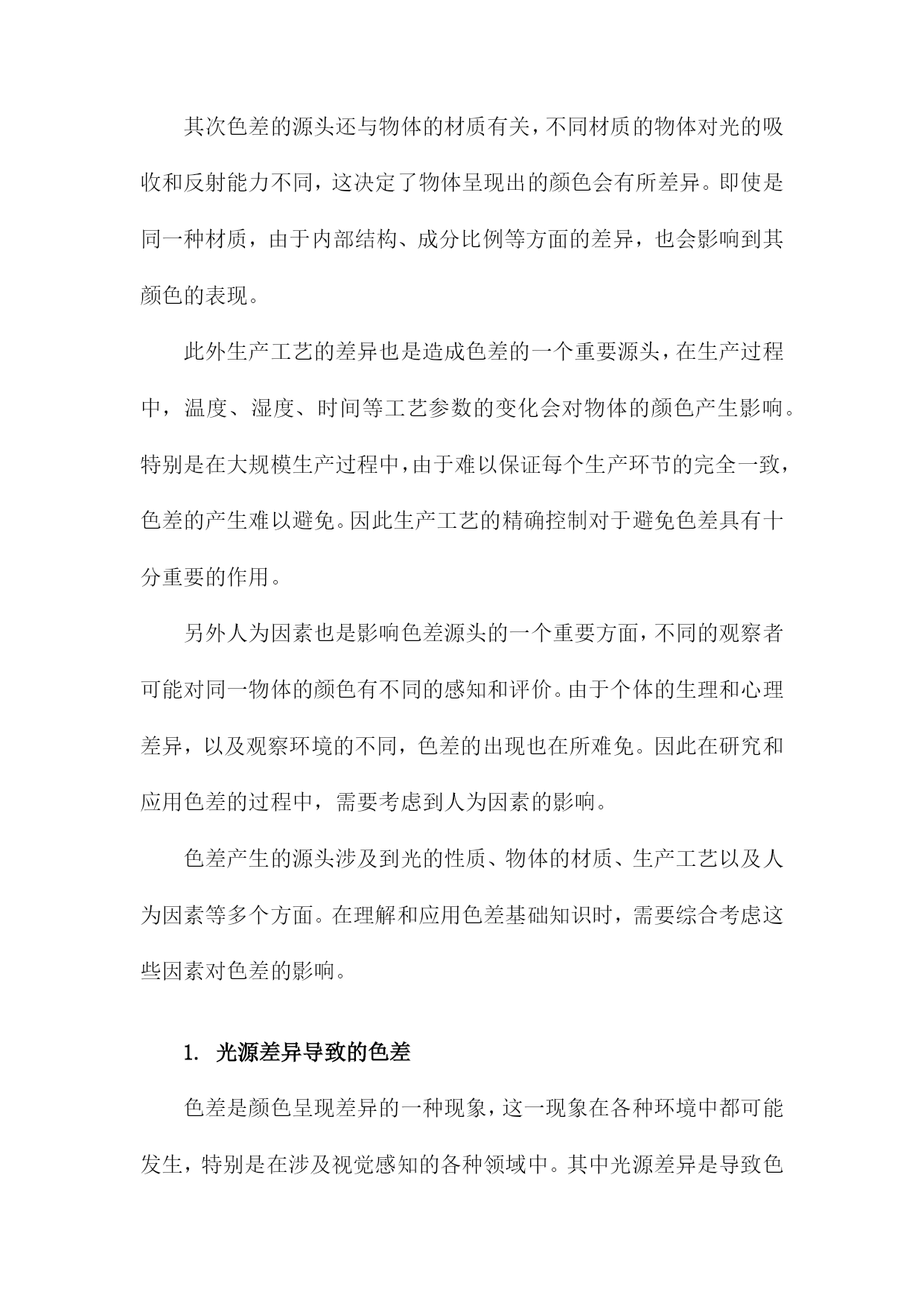 其次色差的源头还与物体的材质有关，不同材质的物体对光的吸收和反射能力不同，这决定了物体呈现出的颜色会有所差异。即使是同一种材质，由于内部结构、成分比例等方面的差异，也会影响到其颜色的表现。

此外生产工艺的差异也是造成色差的一个重要源头，在生产过程中，温度、湿度、时间等工艺参数的变化会对物体的颜色产生影响。特别是在大规模生产过程中，由于难以保证每个生产环节的完全一致，色差的产生难以避免。因此生产工艺的精确控制对于避免色差具有十分重要的作用。

另外人为因素也是影响色差源头的一个重要方面，不同的观察者可能对同一物体的颜色有不同的感知和评价。由于个体的生理和心理差异，以及观察环境的不同，色差的出现也在所难免。因此在研究和应用色差的过程中，需要考虑到人为因素的影响。

色差产生的源头涉及到光的性质、物体的材质、生产工艺以及人为因素等多个方面。在理解和应用色差基础知识时，需要综合考虑这些因素对色差的影响。

1. 光源差异导致的色差

色差是颜色呈现差异的一种现象，这一现象在各种环境中都可能发生，特别是在涉及视觉感知的各种领域中。其中光源差异是导致色